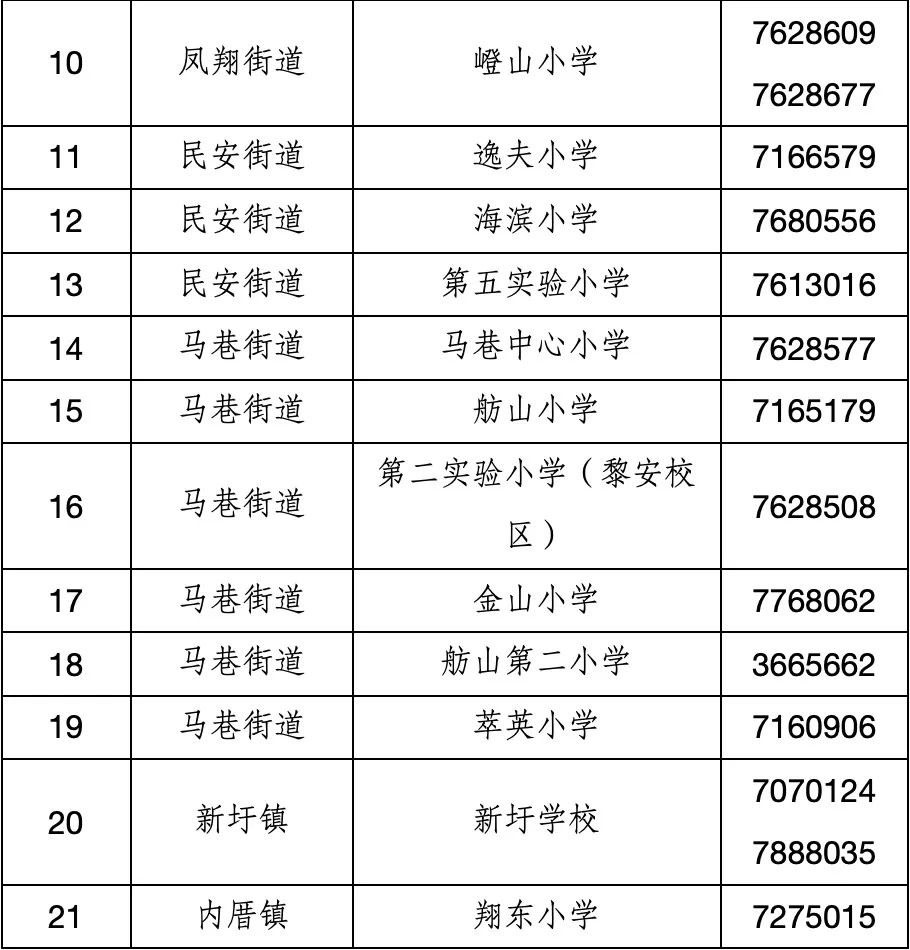 | 10 | 凤翔街道 | 嶝山小学 | 7628609 7628677 |
|---|---|---|---|
| 11 | 民安街道 | 逸夫小学 | 7166579 |
| 12 | 民安街道 | 海滨小学 | 7680556 |
| 13 | 民安街道 | 第五实验小学 | 7613016 |
| 14 | 马巷街道 | 马巷中心小学 | 7628577 |
| 15 | 马巷街道 | 舫山小学 | 7165179 |
| 16 | 马巷街道 | 第二实验小学（黎安校区） | 7628508 |
| 17 | 马巷街道 | 金山小学 | 7768062 |
| 18 | 马巷街道 | 舫山第二小学 | 3665662 |
| 19 | 马巷街道 | 萃英小学 | 7160906 |
| 20 | 新圩镇 | 新圩学校 | 7070124 7888035 |
| 21 | 内厝镇 | 翔东小学 | 7275015 |